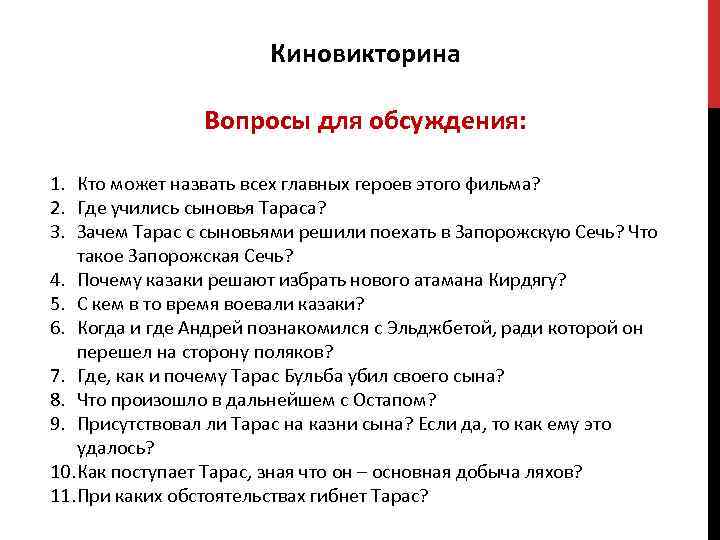 Киновикторина

Вопросы для обсуждения:

1. Кто может назвать всех главных героев этого фильма?
2. Где учились сыновья Тараса?
3. Зачем Тарас с сыновьями решили поехать в Запорожскую Сечь? Что такое Запорожская Сечь?
4. Почему казаки решают избрать нового атамана Кирдягу?
5. С кем в то время воевали казаки?
6. Когда и где Андрей познакомился с Эльджбетой, ради которой он перешел на сторону поляков?
7. Где, как и почему Тарас Бульба убил своего сына?
8. Что произошло в дальнейшем с Остапом?
9. Присутствовал ли Тарас на казни сына? Если да, то как ему это удалось?
10. Как поступает Тарас, зная что он – основная добыча ляхов?
11. При каких обстоятельствах гибнет Тарас?